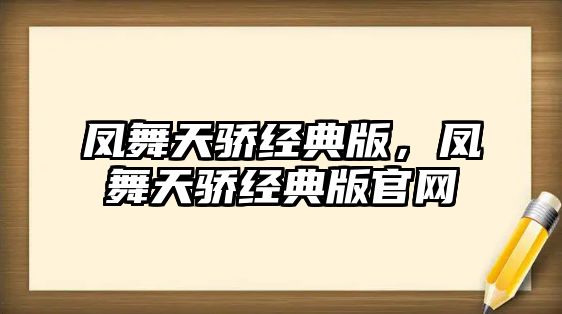 凤舞天骄经典版，凤舞天骄经典版官网